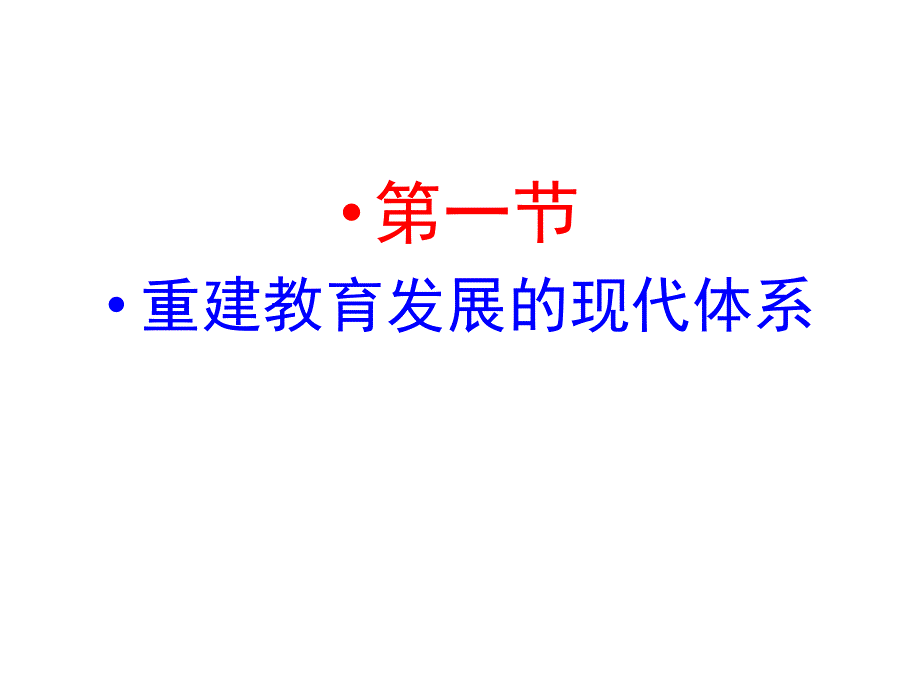 • 第一节
• 重建教育发展的现代体系